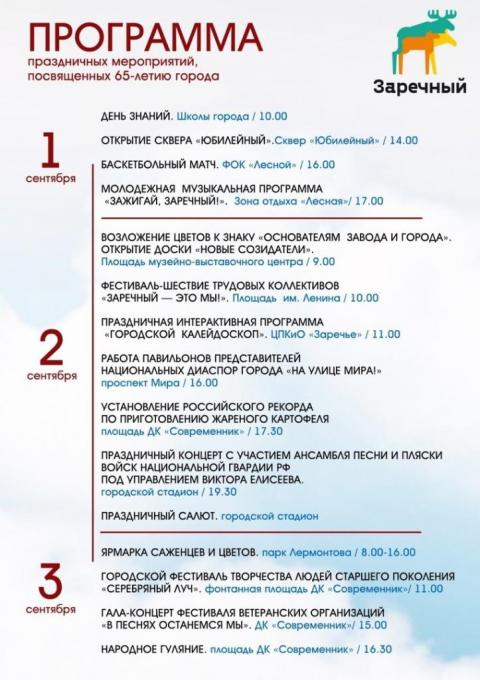 ПРОГРАММА
праздничных мероприятий, посвященных 65-летию города

Заречный

1
сентября

ДЕНЬ ЗНАНИЙ. Школы города / 10.00

ОТКРЫТИЕ СКВЕРА «ЮБИЛЕЙНЫЙ».Сквер «Юбилейный» / 14.00

БАСКЕТБОЛЬНЫЙ МАТЧ. ФОК «Лесной» / 16.00

МОЛОДЕЖНАЯ МУЗЫКАЛЬНАЯ ПРОГРАММА «ЗАЖИГАЙ, ЗАРЕЧНЫЙ!». Зона отдыха «Лесная»/ 17.00

2
сентября

ВОЗЛОЖЕНИЕ ЦВЕТОВ К ЗНАКУ «ОСНОВАТЕЛЯМ ЗАВОДА И ГОРОДА». ОТКРЫТИЕ ДОСКИ «НОВЫЕ СОЗИДАТЕЛИ».
Площадь музейно-выставочного центра / 9.00

ФЕСТИВАЛЬ-ШЕСТВИЕ ТРУДОВЫХ КОЛЛЕКТИВОВ «ЗАРЕЧНЫЙ — ЭТО МЫ!». Площадь им. Ленина / 10.00

ПРАЗДНИЧНАЯ ИНТЕРАКТИВНАЯ ПРОГРАММА «ГОРОДСКОЙ КАЛЕЙДОСКОП». ЦПКиО «Заречье» / 11.00

РАБОТА ПАВИЛЬОНОВ ПРЕДСТАВИТЕЛЕЙ НАЦИОНАЛЬНЫХ ДИАСПОР ГОРОДА «НА УЛИЦЕ МИРА!»
проспект Мира / 16.00

УСТАНОВЛЕНИЕ РОССИЙСКОГО РЕКОРДА ПО ПРИГОТОВЛЕНИЮ ЖАРЕНОГО КАРТОФЕЛЯ
площадь ДК «Современник» / 17.30

ПРАЗДНИЧНЫЙ КОНЦЕРТ С УЧАСТИЕМ АНСАМБЛЯ ПЕСНИ И ПЛЯСКИ ВОЙСК НАЦИОНАЛЬНОЙ ГВАРДИИ РФ ПОД УПРАВЛЕНИЕМ ВИКТОРА ЕЛИСЕЕВА.
городской стадион / 19.30

ПРАЗДНИЧНЫЙ САЛЮТ. городской стадион

3
сентября

ЯРМАРКА САЖЕНЦЕВ И ЦВЕТОВ. парк Лермонтова / 8.00-16.00

ГОРОДСКОЙ ФЕСТИВАЛЬ ТВОРЧЕСТВА ЛЮДЕЙ СТАРШЕГО ПОКОЛЕНИЯ «СЕРЕБРЯНЫЙ ЛУЧ». фонтанная площадь ДК «Современник»/ 11.00

ГАЛА-КОНЦЕРТ ФЕСТИВАЛЯ ВЕТЕРАНСКИХ ОРГАНИЗАЦИЙ «В ПЕСНЯХ ОСТАНЕМСЯ МЫ». ДК «Современник»/ 15.00

НАРОДНОЕ ГУЛЯНИЕ. площадь ДК «Современник» / 16.30